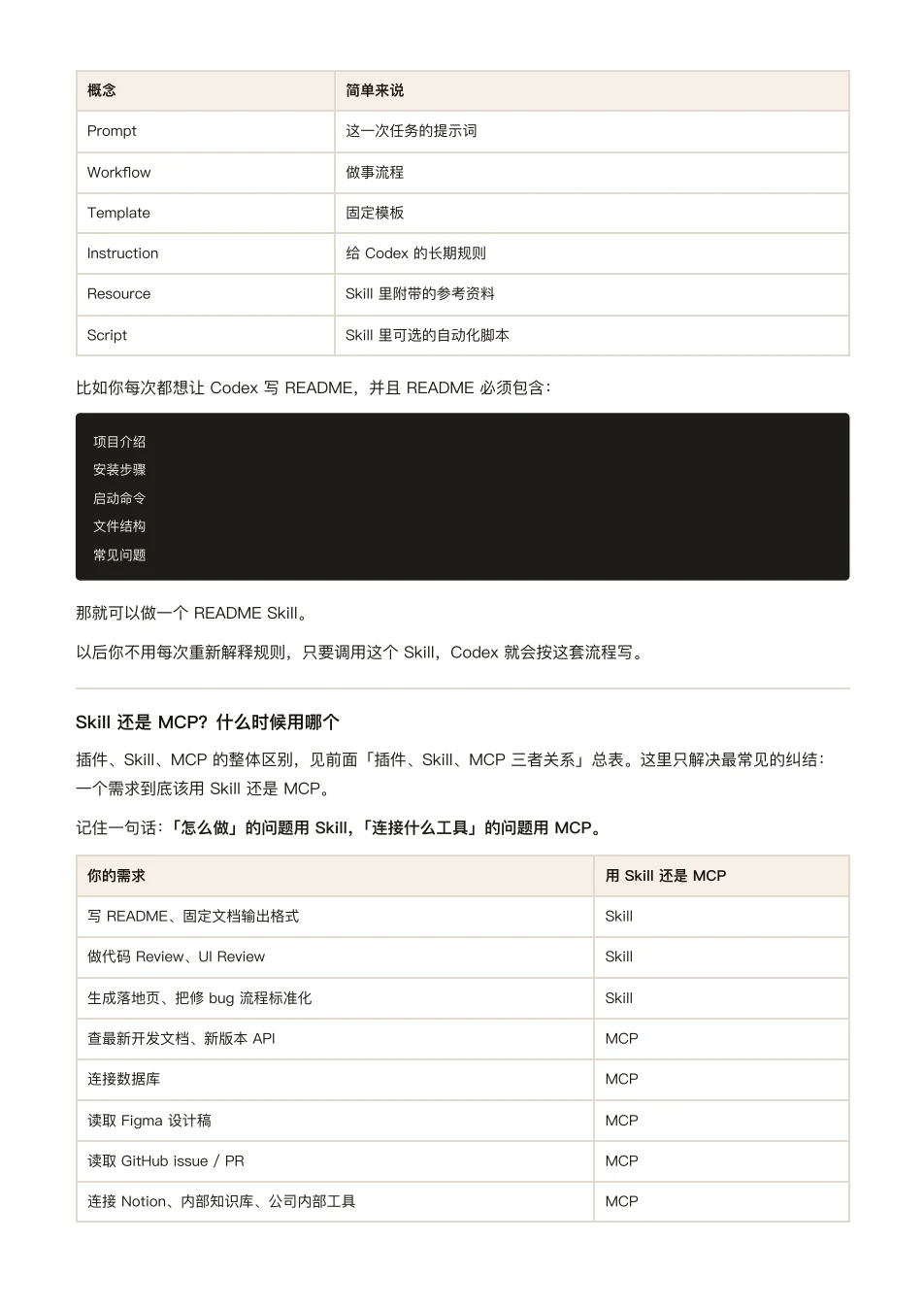 | 概念 | 简单来说 |
|---|---|
| Prompt | 这一次任务的提示词 |
| Workflow | 做事流程 |
| Template | 固定模板 |
| Instruction | 给 Codex 的长期规则 |
| Resource | Skill 里附带的参考资料 |
| Script | Skill 里可选的自动化脚本 |

比如你每次都想让 Codex 写 README，并且 README 必须包含：

项目介绍
安装步骤
启动命令
文件结构
常见问题

那就可以做一个 README Skill。

以后你不用每次重新解释规则，只要调用这个 Skill，Codex 就会按这套流程写。

Skill 还是 MCP？什么时候用哪个

插件、Skill、MCP 的整体区别，见前面「插件、Skill、MCP 三者关系」总表。这里只解决最常见的纠结：一个需求到底该用 Skill 还是 MCP。

记住一句话：「怎么做」的问题用 Skill，「连接什么工具」的问题用 MCP。

| 你的需求 | 用 Skill 还是 MCP |
|---|---|
| 写 README、固定文档输出格式 | Skill |
| 做代码 Review、UI Review | Skill |
| 生成落地页、把修 bug 流程标准化 | Skill |
| 查最新开发文档、新版本 API | MCP |
| 连接数据库 | MCP |
| 读取 Figma 设计稿 | MCP |
| 读取 GitHub issue / PR | MCP |
| 连接 Notion、内部知识库、公司内部工具 | MCP |